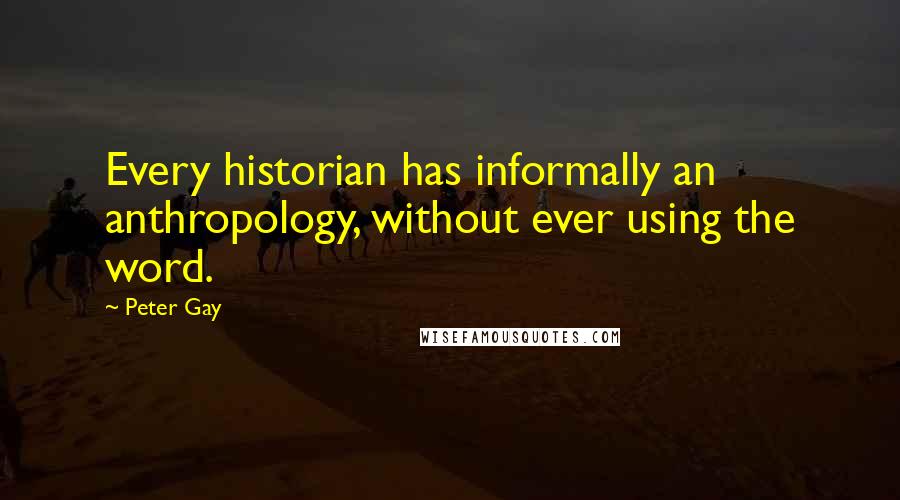 Every historian has informally an anthropology, without ever using the word.

~ Peter Gay

WISEFAMOUSQUOTES.COM